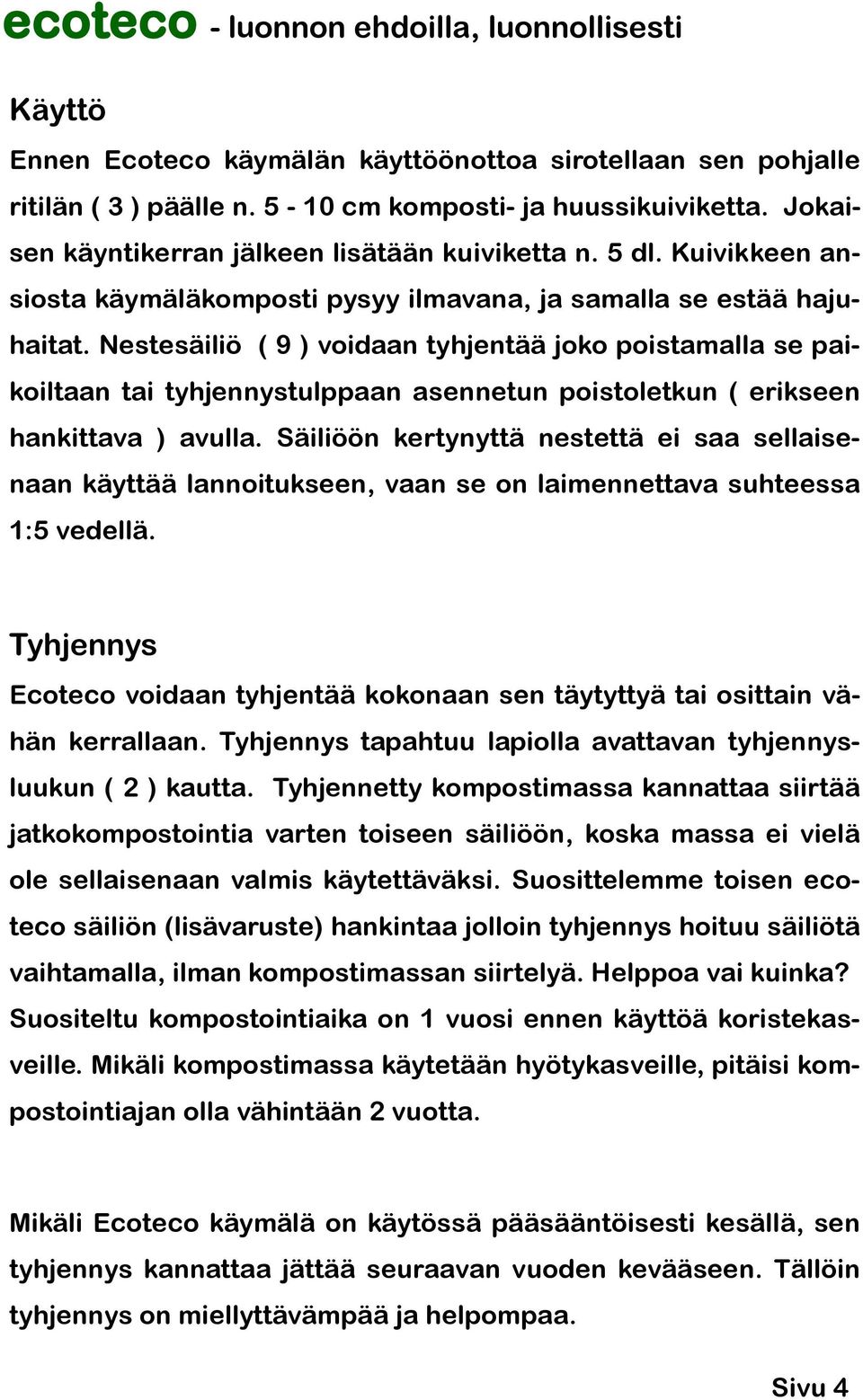 ecoteco - luonnon ehdoilla, luonnollisesti

Käyttö

Ennen Ecoteco käymälän käyttöönottoa sirotellaan sen pohjalle ritilän ( 3 ) päälle n. 5 - 10 cm komposti- ja huussikuiviketta. Jokaisen käyntikerran jälkeen lisätään kuiviketta n. 5 dl. Kuivikkeen ansiosta käymäläkomposti pysyy ilmavana, ja samalla se estää hajuhaitat. Nestesäiliö ( 9 ) voidaan tyhjentää joko poistamalla se paikoiltaan tai tyhjennystulppaan asennetun poistoletkun ( erikseen hankittava ) avulla. Säiliöön kertynyttä nestettä ei saa sellaisenaan käyttää lannoitukseen, vaan se on laimennettava suhteessa 1:5 vedellä.

Tyhjennys

Ecoteco voidaan tyhjentää kokonaan sen täytyttyä tai osittain vähän kerrallaan. Tyhjennys tapahtuu lapiolla avattavan tyhjennysluukun ( 2 ) kautta. Tyhjennetty kompostimassa kannattaa siirtää jatkokompostointia varten toiseen säiliöön, koska massa ei vielä ole sellaisenaan valmis käytettäväksi. Suosittelemme toisen ecoteco säiliön (lisävaruste) hankintaa jolloin tyhjennys hoituu säiliötä vaihtamalla, ilman kompostimassan siirtelyä. Helppoa vai kuinka? Suositeltu kompostointiaika on 1 vuosi ennen käyttöä koristekasveille. Mikäli kompostimassa käytetään hyötykasveille, pitäisi kompostointiajan olla vähintään 2 vuotta.

Mikäli Ecoteco käymälä on käytössä pääsääntöisesti kesällä, sen tyhjennys kannattaa jättää seuraavan vuoden kevääseen. Tällöin tyhjennys on miellyttävämpää ja helpompaa.

Sivu 4